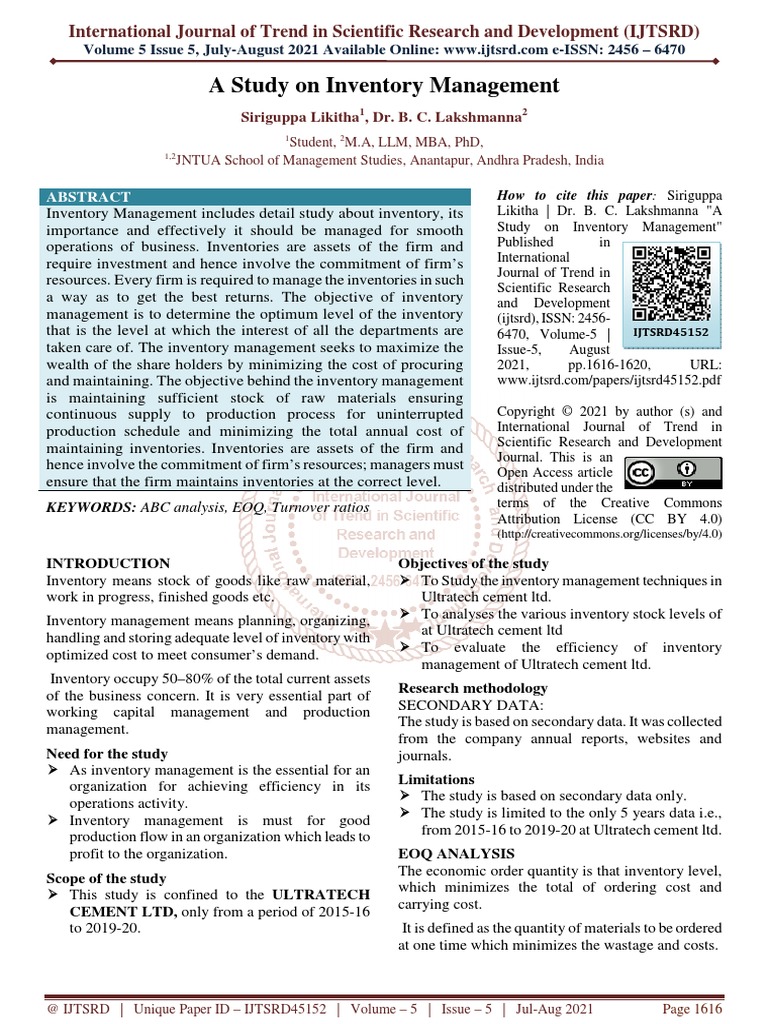 International Journal of Trend in Scientific Research and Development (IJTSRD)
Volume 5 Issue 5, July-August 2021 Available Online: www.ijtsrd.com e-ISSN: 2456 – 6470

A Study on Inventory Management

Siriguppa Likitha$^1$, Dr. B. C. Lakshmanna$^2$

$^1$Student, $^2$M.A, LLM, MBA, PhD,

$^{1,2}$JNTUA School of Management Studies, Anantapur, Andhra Pradesh, India

ABSTRACT
Inventory Management includes detail study about inventory, its importance and effectively it should be managed for smooth operations of business. Inventories are assets of the firm and require investment and hence involve the commitment of firm's resources. Every firm is required to manage the inventories in such a way as to get the best returns. The objective of inventory management is to determine the optimum level of the inventory that is the level at which the interest of all the departments are taken care of. The inventory management seeks to maximize the wealth of the share holders by minimizing the cost of procuring and maintaining. The objective behind the inventory management is maintaining sufficient stock of raw materials ensuring continuous supply to production process for uninterrupted production schedule and minimizing the total annual cost of maintaining inventories. Inventories are assets of the firm and hence involve the commitment of firm's resources; managers must ensure that the firm maintains inventories at the correct level.

KEYWORDS: ABC analysis, EOQ, Turnover ratios

How to cite this paper: Siriguppa Likitha | Dr. B. C. Lakshmanna "A Study on Inventory Management" Published in International Journal of Trend in Scientific Research and Development (ijtsrd), ISSN: 2456-6470, Volume-5 | Issue-5, August 2021, pp.1616-1620, URL: www.ijtsrd.com/papers/ijtsrd45152.pdf

IJTSRD45152

Copyright © 2021 by author (s) and International Journal of Trend in Scientific Research and Development Journal. This is an Open Access article distributed under the terms of the Creative Commons Attribution License (CC BY 4.0) (http://creativecommons.org/licenses/by/4.0)

International Journal of Trend in Scientific Research and Development

INTRODUCTION
Inventory means stock of goods like raw material, work in progress, finished goods etc.

Inventory management means planning, organizing, handling and storing adequate level of inventory with optimized cost to meet consumer's demand.

Inventory occupy 50–80% of the total current assets of the business concern. It is very essential part of working capital management and production management.

Need for the study
➢ As inventory management is the essential for an organization for achieving efficiency in its operations activity.
➢ Inventory management is must for good production flow in an organization which leads to profit to the organization.

Scope of the study
➢ This study is confined to the ULTRATECH CEMENT LTD, only from a period of 2015-16 to 2019-20.

Objectives of the study
➢ To Study the inventory management techniques in Ultratech cement ltd.
➢ To analyses the various inventory stock levels of at Ultratech cement ltd
➢ To evaluate the efficiency of inventory management of Ultratech cement ltd.

Research methodology
SECONDARY DATA:
The study is based on secondary data. It was collected from the company annual reports, websites and journals.

Limitations
➢ The study is based on secondary data only.
➢ The study is limited to the only 5 years data i.e., from 2015-16 to 2019-20 at Ultratech cement ltd.

EOQ ANALYSIS
The economic order quantity is that inventory level, which minimizes the total of ordering cost and carrying cost.

It is defined as the quantity of materials to be ordered at one time which minimizes the wastage and costs.

@ IJTSRD | Unique Paper ID – IJTSRD45152 | Volume – 5 | Issue – 5 | Jul-Aug 2021 Page 1616